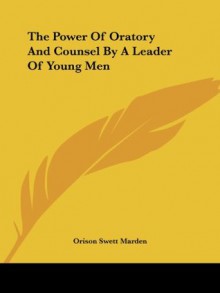 The Power Of Oratory And Counsel By A Leader Of Young Men

Orison Swett Marden